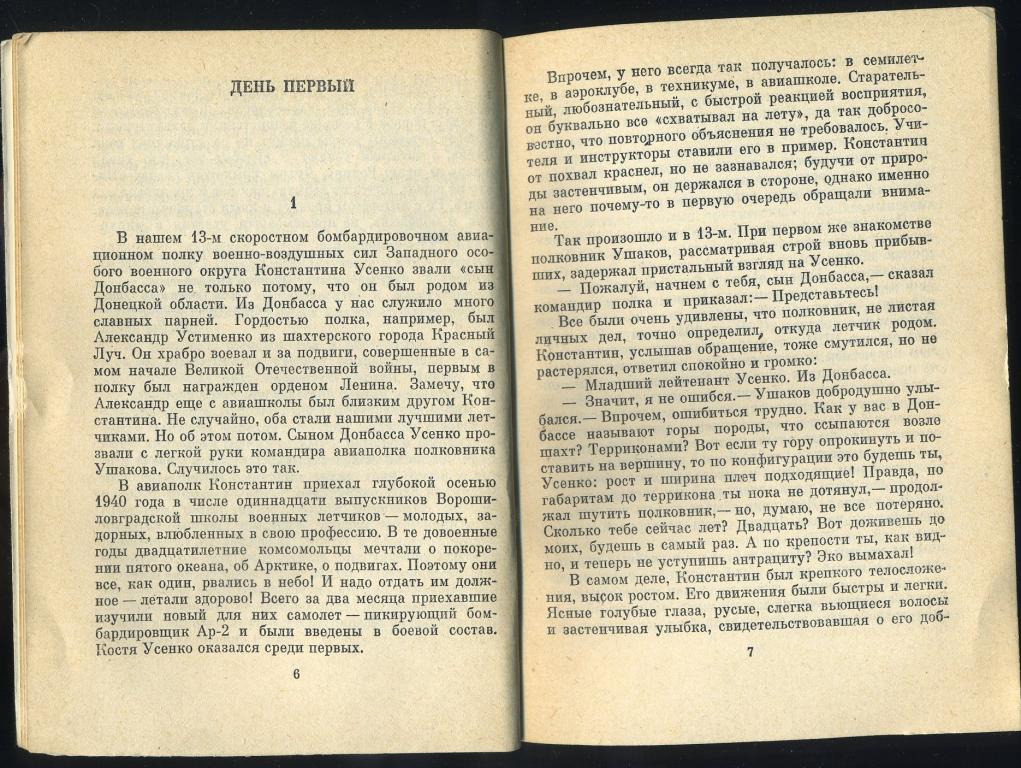 ДЕНЬ ПЕРВЫЙ

1

В нашем 13-м скоростном бомбардировочном авиационном полку военно-воздушных сил Западного особого военного округа Константина Усенко звали «сын Донбасса» не только потому, что он был родом из Донецкой области. Из Донбасса у нас служило много славных парней. Гордостью полка, например, был Александр Устименко из шахтерского города Красный Луч. Он храбро воевал и за подвиги, совершенные в самом начале Великой Отечественной войны, первым в полку был награжден орденом Ленина. Замечу, что Александр еще с авиашколы был близким другом Константина. Не случайно, оба стали нашими лучшими летчиками. Но об этом потом. Сыном Донбасса Усенко прозвали с легкой руки командира авиаполка полковника Ушакова. Случилось это так.

В авиаполк Константин приехал глубокой осенью 1940 года в числе одиннадцати выпускников Ворошиловградской школы военных летчиков — молодых, задорных, влюбленных в свою профессию. В те довоенные годы двадцатилетние комсомольцы мечтали о покорении пятого океана, об Арктике, о подвигах. Поэтому они все, как один, рвались в небо! И надо отдать им должное — летали здорово! Всего за два месяца приехавшие изучили новый для них самолет — пикирующий бомбардировщик Ар-2 и были введены в боевой состав. Костя Усенко оказался среди первых.

6

Впрочем, у него всегда так получалось: в семилетке, в аэроклубе, в техникуме, в авиашколе. Старательный, любознательный, с быстрой реакцией восприятия, он буквально все «схватывал на лету», да так добросовестно, что повторного объяснения не требовалось. Учителя и инструкторы ставили его в пример. Константин от похвал краснел, но не зазнавался; будучи от природы застенчивым, он держался в стороне, однако именно на него почему-то в первую очередь обращали внимание.

Так произошло и в 13-м. При первом же знакомстве полковник Ушаков, рассматривая строй вновь прибывших, задержал пристальный взгляд на Усенко.

— Пожалуй, начнем с тебя, сын Донбасса,— сказал командир полка и приказал:— Представьтесь!

Все были очень удивлены, что полковник, не листая личных дел, точно определил, откуда летчик родом. Константин, услышав обращение, тоже смутился, но не растерялся, ответил спокойно и громко:

— Младший лейтенант Усенко. Из Донбасса.

— Значит, я не ошибся.— Ушаков добродушно улыбался.— Впрочем, ошибиться трудно. Как у вас в Донбассе называют горы породы, что ссыпаются возле шахт? Терриконами? Вот если ту гору опрокинуть и поставить на вершину, то по конфигурации это будешь ты, Усенко: рост и ширина плеч подходящие! Правда, по габаритам до террикона ты пока не дотянул,— продолжал шутить полковник,— но, думаю, не все потеряно. Сколько тебе сейчас лет? Двадцать? Вот доживешь до моих, будешь в самый раз. А по крепости ты, как видно, и теперь не уступишь антрациту? Эко вымахал!

В самом деле, Константин был крепкого телосложения, высок ростом. Его движения были быстры и легки. Ясные голубые глаза, русые, слегка вьющиеся волосы и застенчивая улыбка, свидетельствовавшая о его доб-

7